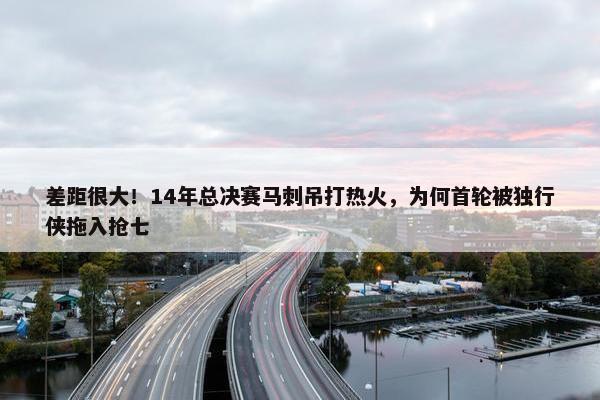 差距很大！14年总决赛马刺吊打热火，为何首轮被独行侠拖入抢七